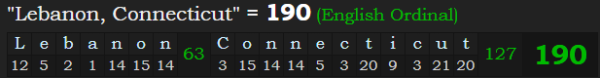 "Lebanon, Connecticut" = 190 (English Ordinal)

| L | e | b | a | n | o | n | 63 | C | o | n | n | e | c | t | i | c | u | t | 127 | 190 |
|---|---|---|---|---|---|---|---|---|---|---|---|---|---|---|---|---|---|---|---|---|
| 12 | 5 | 2 | 1 | 14 | 15 | 14 | | 3 | 15 | 14 | 14 | 5 | 3 | 20 | 9 | 3 | 21 | 20 | | |